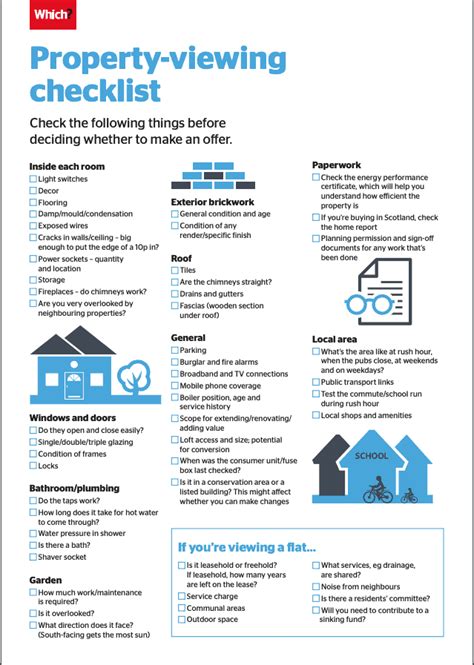 Which?

Property-viewing checklist

Check the following things before deciding whether to make an offer.

Inside each room
☐ Light switches
☐ Decor
☐ Flooring
☐ Damp/mould/condensation
☐ Exposed wires
☐ Cracks in walls/ceiling – big enough to put the edge of a 10p in?
☐ Power sockets – quantity and location
☐ Storage
☐ Fireplaces – do chimneys work?
☐ Are you very overlooked by neighbouring properties?

Windows and doors
☐ Do they open and close easily?
☐ Single/double/triple glazing
☐ Condition of frames
☐ Locks

Bathroom/plumbing
☐ Do the taps work?
☐ How long does it take for hot water to come through?
☐ Water pressure in shower
☐ Is there a bath?
☐ Shaver socket

Garden
☐ How much work/maintenance is required?
☐ Is it overlooked?
☐ What direction does it face? (South-facing gets the most sun)

Exterior brickwork
☐ General condition and age
☐ Condition of any render/specific finish

Roof
☐ Tiles
☐ Are the chimneys straight?
☐ Drains and gutters
☐ Fascias (wooden section under roof)

General
☐ Parking
☐ Burglar and fire alarms
☐ Broadband and TV connections
☐ Mobile phone coverage
☐ Boiler position, age and service history
☐ Scope for extending/renovating/adding value
☐ Loft access and size; potential for conversion
☐ When was the consumer unit/fuse box last checked?
☐ Is it in a conservation area or a listed building? This might affect whether you can make changes

Paperwork
☐ Check the energy performance certificate, which will help you understand how efficient the property is
☐ If you're buying in Scotland, check the home report
☐ Planning permission and sign-off documents for any work that's been done

Local area
☐ What's the area like at rush hour, when the pubs close, at weekends and on weekdays?
☐ Public transport links
☐ Test the commute/school run during rush hour
☐ Local shops and amenities

SCHOOL

If you're viewing a flat...
☐ Is it leasehold or freehold? If leasehold, how many years are left on the lease?
☐ Service charge
☐ Communal areas
☐ Outdoor space
☐ What services, eg drainage, are shared?
☐ Noise from neighbours
☐ Is there a residents' committee?
☐ Will you need to contribute to a sinking fund?